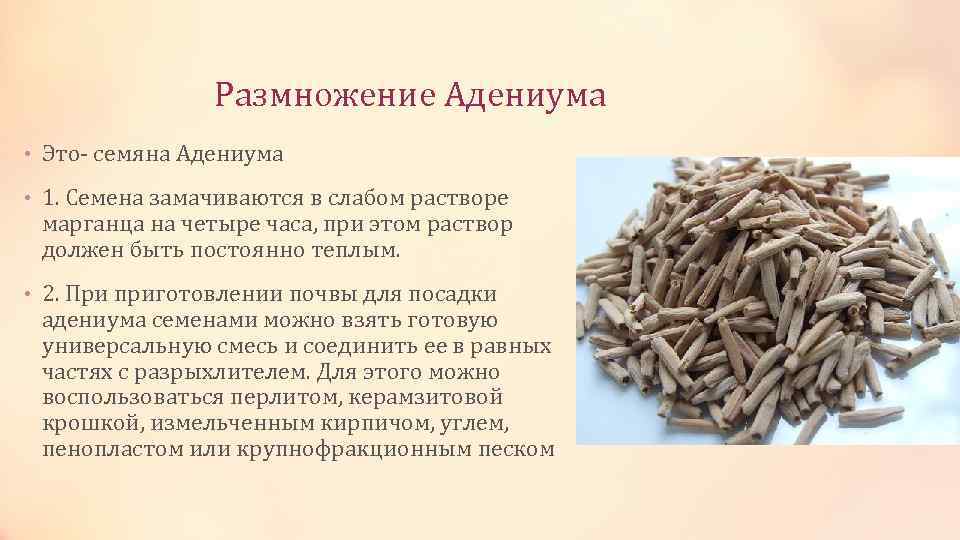 Размножение Адениума

• Это- семяна Адениума

• 1. Семена замачиваются в слабом растворе марганца на четыре часа, при этом раствор должен быть постоянно теплым.

• 2. При приготовлении почвы для посадки адениума семенами можно взять готовую универсальную смесь и соединить ее в равных частях с разрыхлителем. Для этого можно воспользоваться перлитом, керамзитовой крошкой, измельченным кирпичом, углем, пенопластом или крупнофракционным песком